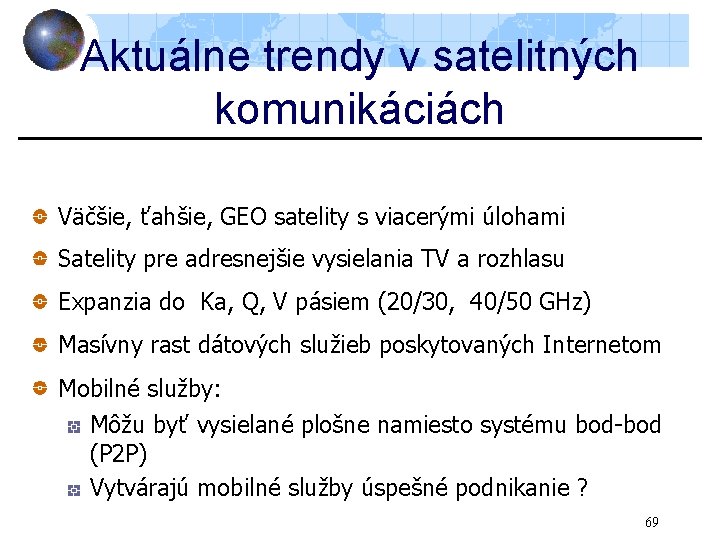 Aktuálne trendy v satelitných komunikáciách

Väčšie, ťahšie, GEO satelity s viacerými úlohami

Satelity pre adresnejšie vysielania TV a rozhlasu

Expanzia do Ka, Q, V pásiem (20/30, 40/50 GHz)

Masívny rast dátových služieb poskytovaných Internetom

Mobilné služby:

Môžu byť vysielané plošne namiesto systému bod-bod (P2P)

Vytvárajú mobilné služby úspešné podnikanie ?

69